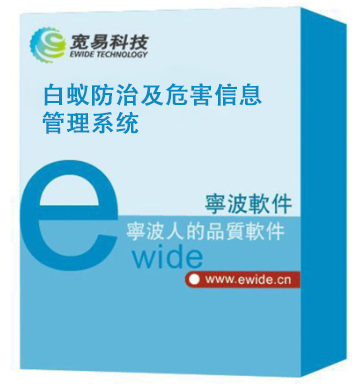 宽易科技
EWIDE TECHNOLOGY

白蚁防治及危害信息管理系统

寧波軟件

寧波人的品質軟件

ewide

www.ewide.cn